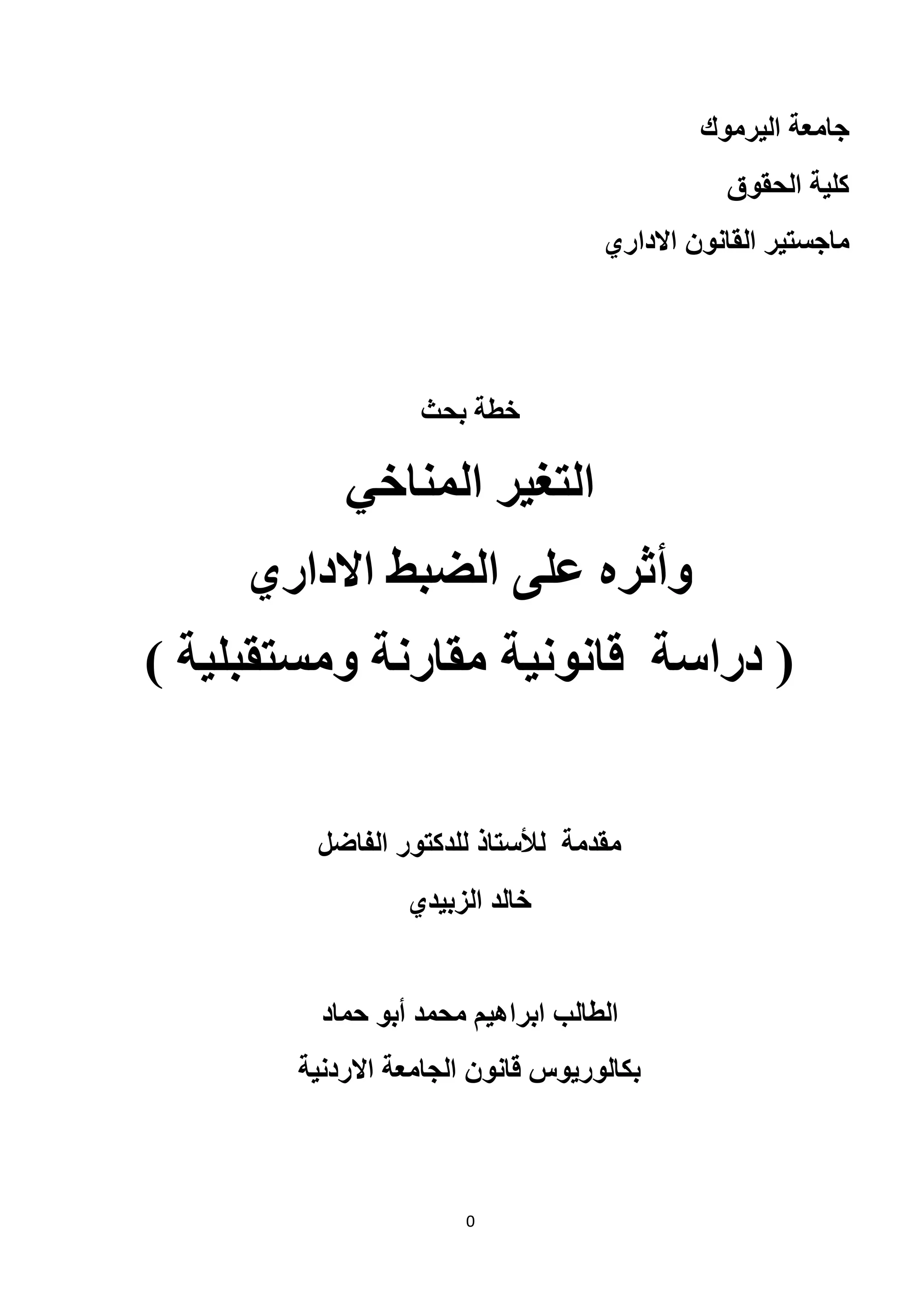 جامعة اليرموك

كلية الحقوق

ماجستير القانون الاداري

خطة بحث

التغير المناخي

وأثره على الضبط الاداري

( دراسة قانونية مقارنة ومستقبلية )

مقدمة للأستاذ للدكتور الفاضل

خالد الزبيدي

الطالب ابراهيم محمد أبو حماد

بكالوريوس قانون الجامعة الاردنية

0